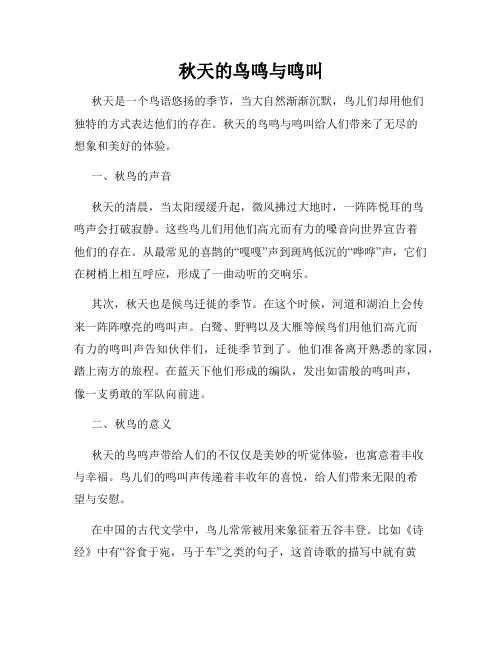 秋天的鸟鸣与鸣叫

秋天是一个鸟语悠扬的季节，当大自然渐渐沉默，鸟儿们却用他们独特的方式表达他们的存在。秋天的鸟鸣与鸣叫给人们带来了无尽的想象和美好的体验。

一、秋鸟的声音

秋天的清晨，当太阳缓缓升起，微风拂过大地时，一阵阵悦耳的鸟鸣声会打破寂静。这些鸟儿们用他们高亢而有力的嗓音向世界宣告着他们的存在。从最常见的喜鹊的“嘎嘎”声到斑鸠低沉的“哗哗”声，它们在树梢上相互呼应，形成了一曲动听的交响乐。

其次，秋天也是候鸟迁徙的季节。在这个时候，河道和湖泊上会传来一阵阵嘹亮的鸣叫声。白鹭、野鸭以及大雁等候鸟们用他们高亢而有力的鸣叫声告知伙伴们，迁徙季节到了。他们准备离开熟悉的家园，踏上南方的旅程。在蓝天下他们形成的编队，发出如雷般的鸣叫声，像一支勇敢的军队向前进。

二、秋鸟的意义

秋天的鸟鸣声带给人们的不仅仅是美妙的听觉体验，也寓意着丰收与幸福。鸟儿们的鸣叫声传递着丰收年的喜悦，给人们带来无限的希望与安慰。

在中国的古代文学中，鸟儿常常被用来象征着五谷丰登。比如《诗经》中有“谷食于宛，马于车”之类的句子，这首诗歌的描写中就有黄